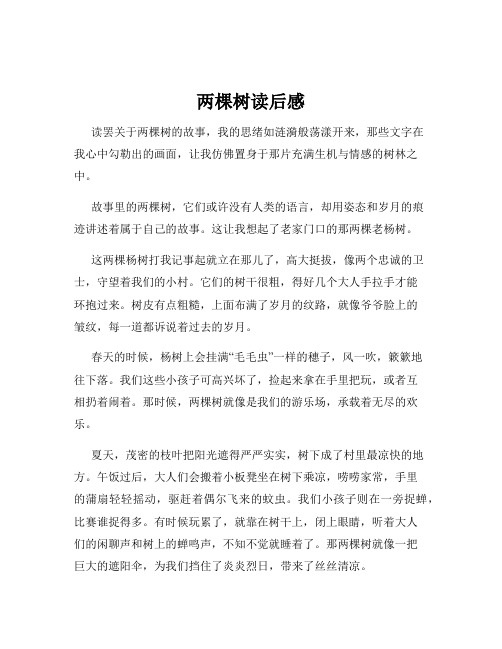 两棵树读后感

读罢关于两棵树的故事，我的思绪如涟漪般荡漾开来，那些文字在我心中勾勒出的画面，让我仿佛置身于那片充满生机与情感的树林之中。

故事里的两棵树，它们或许没有人类的语言，却用姿态和岁月的痕迹讲述着属于自己的故事。这让我想起了老家门口的那两棵老杨树。

这两棵杨树打我记事起就立在那儿了，高大挺拔，像两个忠诚的卫士，守望着我们的小村。它们的树干很粗，得好几个大人手拉手才能环抱过来。树皮有点粗糙，上面布满了岁月的纹路，就像爷爷脸上的皱纹，每一道都诉说着过去的岁月。

春天的时候，杨树上会挂满“毛毛虫”一样的穗子，风一吹，簌簌地往下落。我们这些小孩子可高兴坏了，捡起来拿在手里把玩，或者互相扔着闹着。那时候，两棵树就像是我们的游乐场，承载着无尽的欢乐。

夏天，茂密的枝叶把阳光遮得严严实实，树下成了村里最凉快的地方。午饭过后，大人们会搬着小板凳坐在树下乘凉，唠唠家常，手里的蒲扇轻轻摇动，驱赶着偶尔飞来的蚊虫。我们小孩子则在一旁捉蝉，比赛谁捉得多。有时候玩累了，就靠在树干上，闭上眼睛，听着大人们的闲聊声和树上的蝉鸣声，不知不觉就睡着了。那两棵树就像一把巨大的遮阳伞，为我们挡住了炎炎烈日，带来了丝丝清凉。